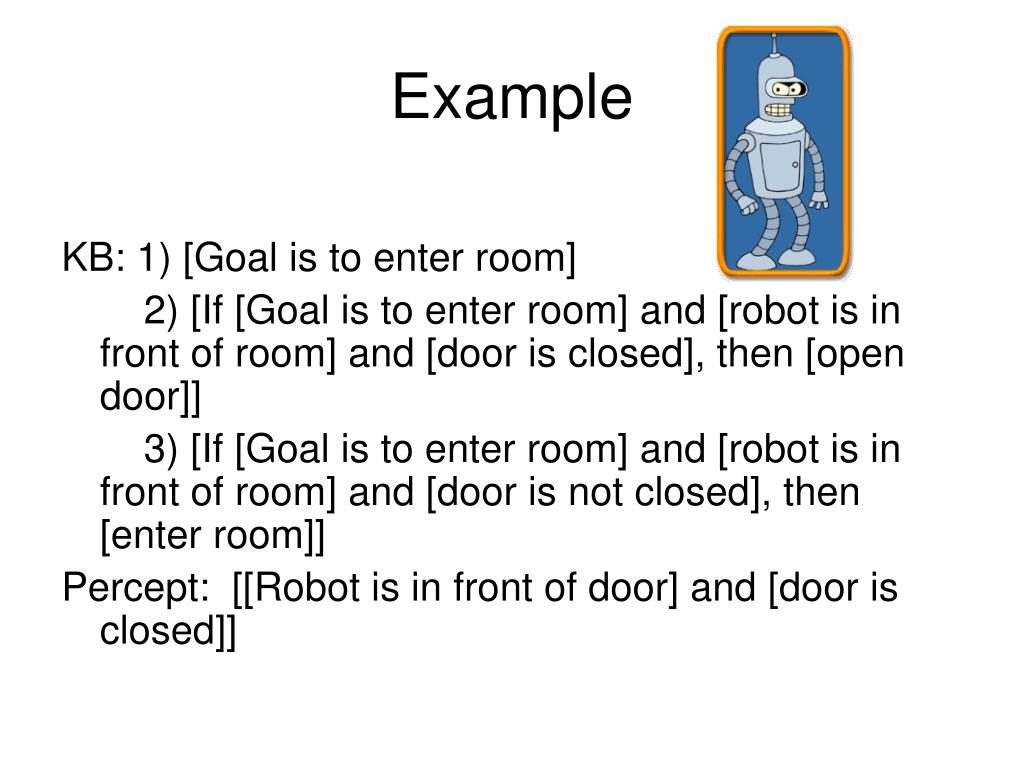 Example

KB: 1) [Goal is to enter room]

2) [If [Goal is to enter room] and [robot is in front of room] and [door is closed], then [open door]]

3) [If [Goal is to enter room] and [robot is in front of room] and [door is not closed], then [enter room]]

Percept: [[Robot is in front of door] and [door is closed]]